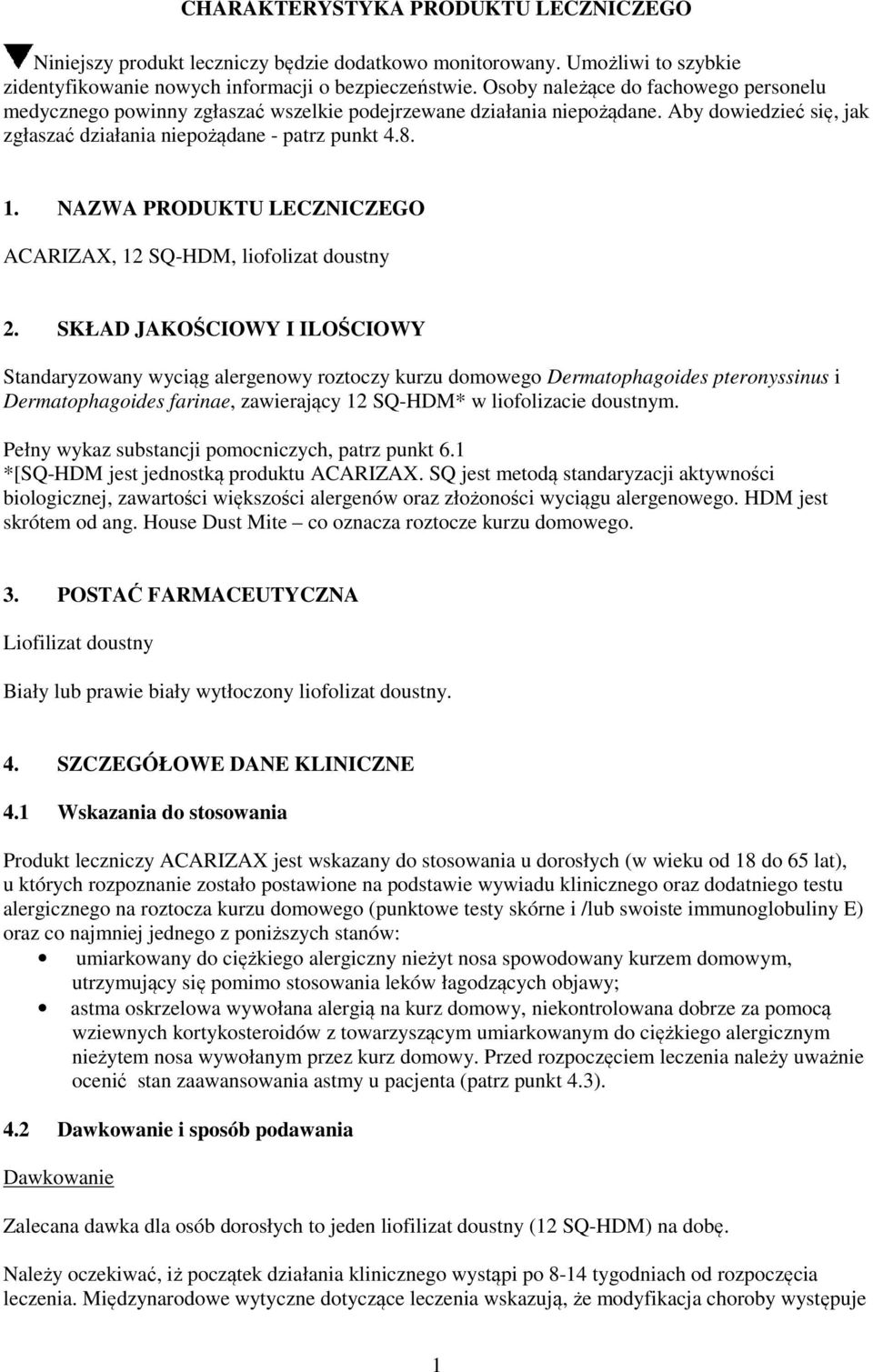 CHARAKTERYSTYKA PRODUKTU LECZNICZEGO

Niniejszy produkt leczniczy będzie dodatkowo monitorowany. Umożliwi to szybkie zidentyfikowanie nowych informacji o bezpieczeństwie. Osoby należące do fachowego personelu medycznego powinny zgłaszać wszelkie podejrzewane działania niepożądane. Aby dowiedzieć się, jak zgłaszać działania niepożądane - patrz punkt 4.8.

1. NAZWA PRODUKTU LECZNICZEGO

ACARIZAX, 12 SQ-HDM, liofolizat doustny

2. SKŁAD JAKOŚCIOWY I ILOŚCIOWY

Standaryzowany wyciąg alergenowy roztoczy kurzu domowego Dermatophagoides pteronyssinus i Dermatophagoides farinae, zawierający 12 SQ-HDM* w liofolizacie doustnym.

Pełny wykaz substancji pomocniczych, patrz punkt 6.1
*[SQ-HDM jest jednostką produktu ACARIZAX. SQ jest metodą standaryzacji aktywności biologicznej, zawartości większości alergenów oraz złożoności wyciągu alergenowego. HDM jest skrótem od ang. House Dust Mite – co oznacza roztocze kurzu domowego.

3. POSTAĆ FARMACEUTYCZNA

Liofilizat doustny

Biały lub prawie biały wytłoczony liofolizat doustny.

4. SZCZEGÓŁOWE DANE KLINICZNE

4.1 Wskazania do stosowania

Produkt leczniczy ACARIZAX jest wskazany do stosowania u dorosłych (w wieku od 18 do 65 lat), u których rozpoznanie zostało postawione na podstawie wywiadu klinicznego oraz dodatniego testu alergicznego na roztocza kurzu domowego (punktowe testy skórne i /lub swoiste immunoglobuliny E) oraz co najmniej jednego z poniższych stanów:
• umiarkowany do ciężkiego alergiczny nieżyt nosa spowodowany kurzem domowym, utrzymujący się pomimo stosowania leków łagodzących objawy;
• astma oskrzelowa wywołana alergią na kurz domowy, niekontrolowana dobrze za pomocą wziewnych kortykosteroidów z towarzyszącym umiarkowanym do ciężkiego alergicznym nieżytem nosa wywołanym przez kurz domowy. Przed rozpoczęciem leczenia należy uważnie ocenić stan zaawansowania astmy u pacjenta (patrz punkt 4.3).

4.2 Dawkowanie i sposób podawania

Dawkowanie

Zalecana dawka dla osób dorosłych to jeden liofilizat doustny (12 SQ-HDM) na dobę.

Należy oczekiwać, iż początek działania klinicznego wystąpi po 8-14 tygodniach od rozpoczęcia leczenia. Międzynarodowe wytyczne dotyczące leczenia wskazują, że modyfikacja choroby występuje

1